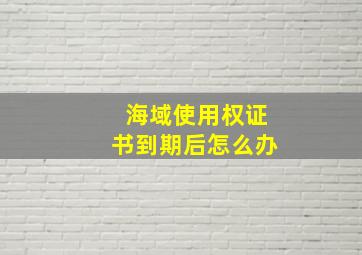 海域使用权证书到期后怎么办